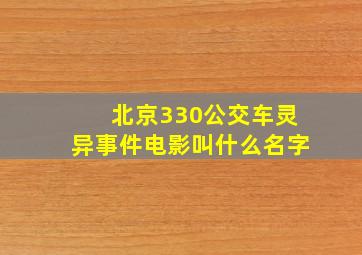 北京330公交车灵异事件电影叫什么名字